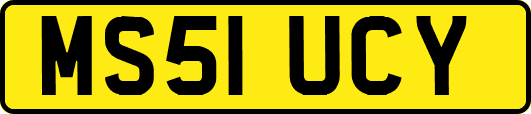 MS51 UCY